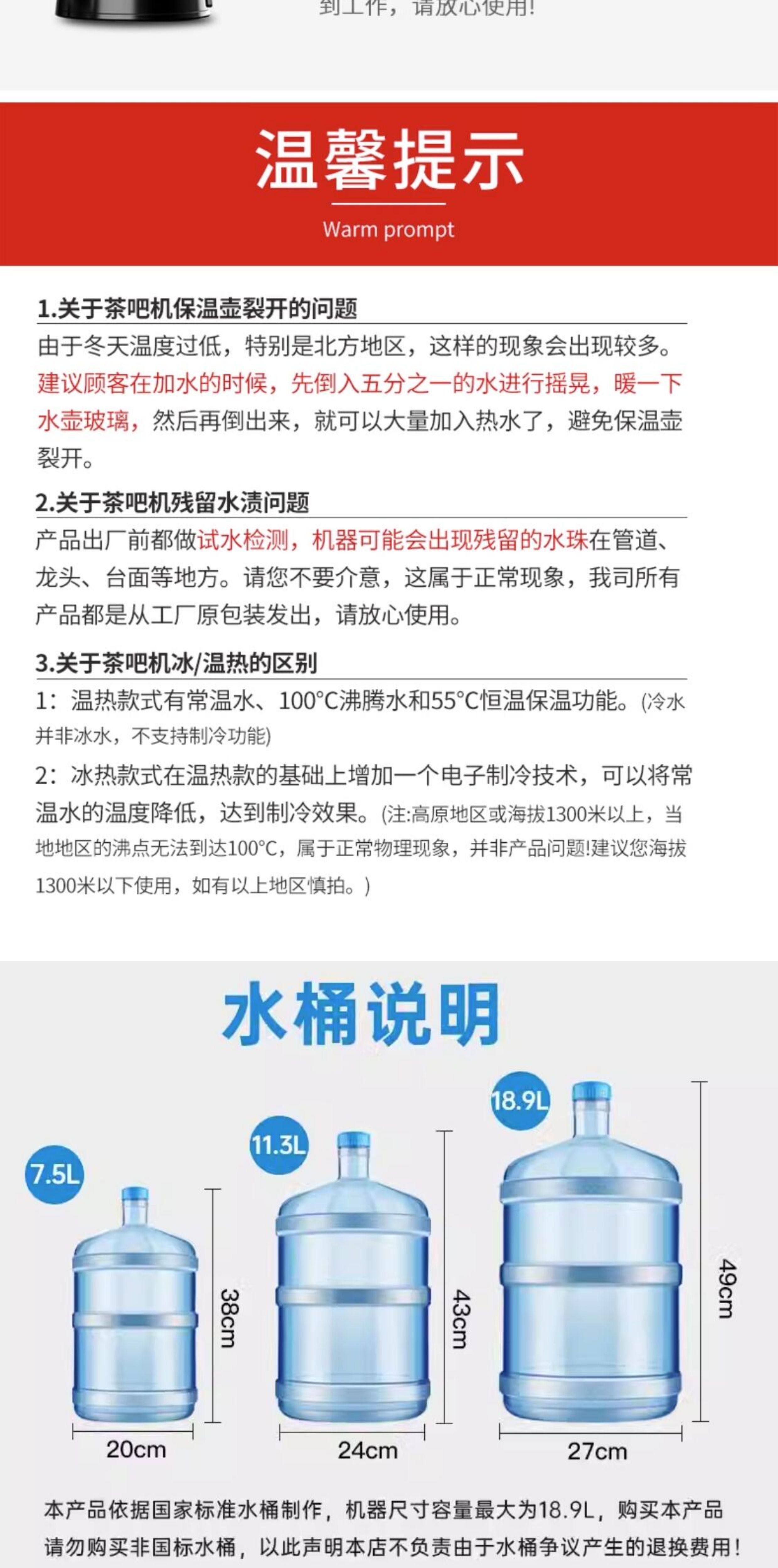 到工作，请放心使用!

温馨提示

Warm prompt

1.关于茶吧机保温壶裂开的问题

由于冬天温度过低，特别是北方地区，这样的现象会出现较多。建议顾客在加水的时候，先倒入五分之一的水进行摇晃，暖一下水壶玻璃，然后再倒出来，就可以大量加入热水了，避免保温壶裂开。

2.关于茶吧机残留水渍问题

产品出厂前都做试水检测，机器可能会出现残留的水珠在管道、龙头、台面等地方。请您不要介意，这属于正常现象，我司所有产品都是从工厂原包装发出，请放心使用。

3.关于茶吧机冰/温热的区别

1：温热款式有常温水、100°C沸腾水和55°C恒温保温功能。(冷水并非冰水，不支持制冷功能)

2：冰热款式在温热款的基础上增加一个电子制冷技术，可以将常温水的温度降低，达到制冷效果。(注:高原地区或海拔1300米以上，当地地区的沸点无法到达100°C，属于正常物理现象，并非产品问题!建议您海拔1300米以下使用，如有以上地区慎拍。)

水桶说明

7.5L
38cm
20cm

11.3L
43cm
24cm

18.9L
49cm
27cm

本产品依据国家标准水桶制作，机器尺寸容量最大为18.9L，购买本产品请勿购买非国标水桶，以此声明本店不负责由于水桶争议产生的退换费用!